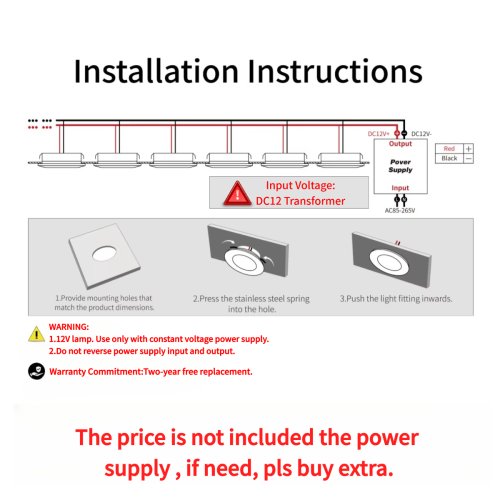 Installation Instructions

DC12V+ DC12V-

Output

Power Supply

Input

AC85-265V

| Red | + |
|---|---|
| Black | − |

Input Voltage:
DC12 Transformer

1.Provide mounting holes that match the product dimensions.

2.Press the stainless steel spring into the hole.

3.Push the light fitting inwards.

WARNING:
1.12V lamp. Use only with constant voltage power supply.
2.Do not reverse power supply input and output.

Warranty Commitment:Two-year free replacement.

The price is not included the power supply , if need, pls buy extra.